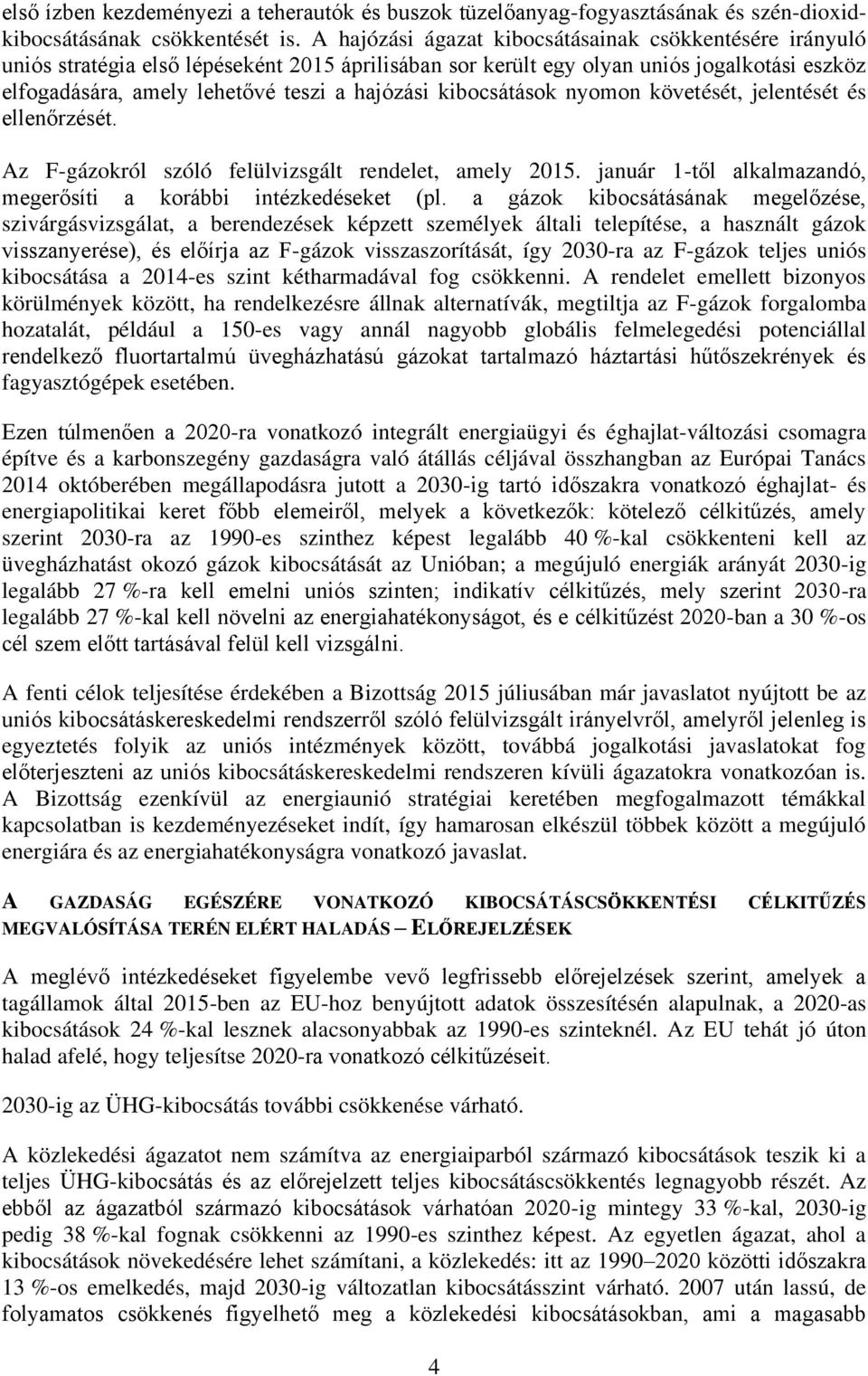 első ízben kezdeményezi a teherautók és buszok tüzelőanyag-fogyasztásának és szén-dioxid-kibocsátásának csökkentését is. A hajózási ágazat kibocsátásainak csökkentésére irányuló uniós stratégia első lépéseként 2015 áprilisában sor került egy olyan uniós jogalkotási eszköz elfogadására, amely lehetővé teszi a hajózási kibocsátások nyomon követését, jelentését és ellenőrzését.

Az F-gázokról szóló felülvizsgált rendelet, amely 2015. január 1-től alkalmazandó, megerősíti a korábbi intézkedéseket (pl. a gázok kibocsátásának megelőzése, szivárgásvizsgálat, a berendezések képzett személyek általi telepítése, a használt gázok visszanyerése), és előírja az F-gázok visszaszorítását, így 2030-ra az F-gázok teljes uniós kibocsátása a 2014-es szint kétharmadával fog csökkenni. A rendelet emellett bizonyos körülmények között, ha rendelkezésre állnak alternatívák, megtiltja az F-gázok forgalomba hozatalát, például a 150-es vagy annál nagyobb globális felmelegedési potenciállal rendelkező fluortartalmú üvegházhatású gázokat tartalmazó háztartási hűtőszekrények és fagyasztógépek esetében.

Ezen túlmenően a 2020-ra vonatkozó integrált energiaügyi és éghajlat-változási csomagra építve és a karbonszegény gazdaságra való átállás céljával összhangban az Európai Tanács 2014 októberében megállapodásra jutott a 2030-ig tartó időszakra vonatkozó éghajlat- és energiapolitikai keret főbb elemeiről, melyek a következők: kötelező célkitűzés, amely szerint 2030-ra az 1990-es szinthez képest legalább 40 %-kal csökkenteni kell az üvegházhatást okozó gázok kibocsátását az Unióban; a megújuló energiák arányát 2030-ig legalább 27 %-ra kell emelni uniós szinten; indikatív célkitűzés, mely szerint 2030-ra legalább 27 %-kal kell növelni az energiahatékonyságot, és e célkitűzést 2020-ban a 30 %-os cél szem előtt tartásával felül kell vizsgálni.

A fenti célok teljesítése érdekében a Bizottság 2015 júliusában már javaslatot nyújtott be az uniós kibocsátáskereskedelmi rendszerről szóló felülvizsgált irányelvről, amelyről jelenleg is egyeztetés folyik az uniós intézmények között, továbbá jogalkotási javaslatokat fog előterjeszteni az uniós kibocsátáskereskedelmi rendszeren kívüli ágazatokra vonatkozóan is. A Bizottság ezenkívül az energiaunió stratégiai keretében megfogalmazott témákkal kapcsolatban is kezdeményezéseket indít, így hamarosan elkészül többek között a megújuló energiára és az energiahatékonyságra vonatkozó javaslat.

A GAZDASÁG EGÉSZÉRE VONATKOZÓ KIBOCSÁTÁSCSÖKKENTÉSI CÉLKITŰZÉS MEGVALÓSÍTÁSA TERÉN ELÉRT HALADÁS – ELŐREJELZÉSEK

A meglévő intézkedéseket figyelembe vevő legfrissebb előrejelzések szerint, amelyek a tagállamok által 2015-ben az EU-hoz benyújtott adatok összesítésén alapulnak, a 2020-as kibocsátások 24 %-kal lesznek alacsonyabbak az 1990-es szinteknél. Az EU tehát jó úton halad afelé, hogy teljesítse 2020-ra vonatkozó célkitűzéseit.

2030-ig az ÜHG-kibocsátás további csökkenése várható.

A közlekedési ágazatot nem számítva az energiaiparból származó kibocsátások teszik ki a teljes ÜHG-kibocsátás és az előrejelzett teljes kibocsátáscsökkentés legnagyobb részét. Az ebből az ágazatból származó kibocsátások várhatóan 2020-ig mintegy 33 %-kal, 2030-ig pedig 38 %-kal fognak csökkenni az 1990-es szinthez képest. Az egyetlen ágazat, ahol a kibocsátások növekedésére lehet számítani, a közlekedés: itt az 1990–2020 közötti időszakra 13 %-os emelkedés, majd 2030-ig változatlan kibocsátásszint várható. 2007 után lassú, de folyamatos csökkenés figyelhető meg a közlekedési kibocsátásokban, ami a magasabb

4